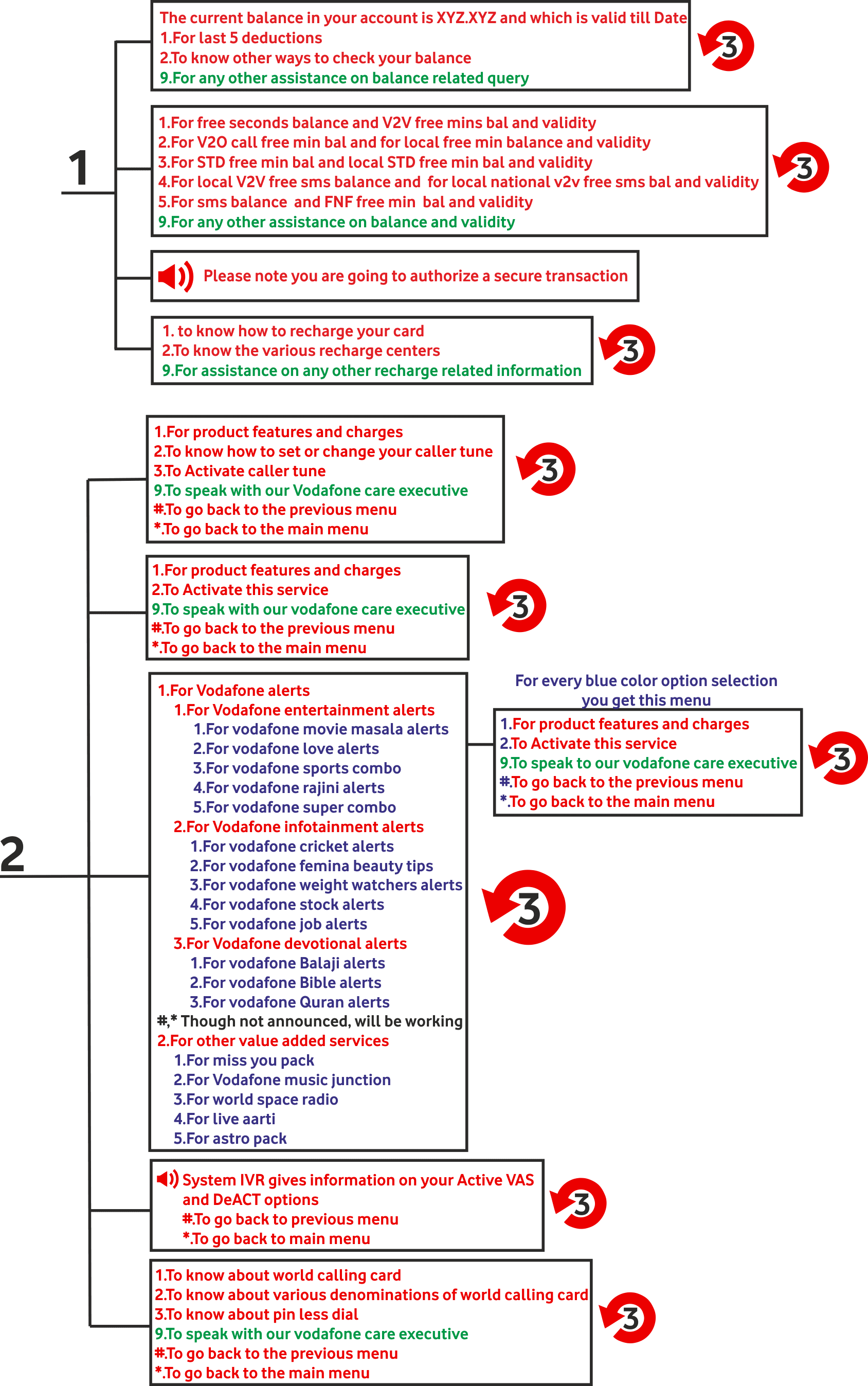 1

The current balance in your account is XYZ.XYZ and which is valid till Date
1.For last 5 deductions
2.To know other ways to check your balance
9.For any other assistance on balance related query

3

1.For free seconds balance and V2V free mins bal and validity
2.For V2O call free min bal and for local free min balance and validity
3.For STD free min bal and local STD free min bal and validity
4.For local V2V free sms balance and for local national v2v free sms bal and validity
5.For sms balance and FNF free min bal and validity
9.For any other assistance on balance and validity

3

Please note you are going to authorize a secure transaction

1. to know how to recharge your card
2.To know the various recharge centers
9.For assistance on any other recharge related information

3

2

1.For product features and charges
2.To know how to set or change your caller tune
3.To Activate caller tune
9.To speak with our Vodafone care executive
#.To go back to the previous menu
*.To go back to the main menu

3

1.For product features and charges
2.To Activate this service
9.To speak with our vodafone care executive
#.To go back to the previous menu
*.To go back to the main menu

3

1.For Vodafone alerts
1.For Vodafone entertainment alerts
1.For vodafone movie masala alerts
2.For vodafone love alerts
3.For vodafone sports combo
4.For vodafone rajini alerts
5.For vodafone super combo
2.For Vodafone infotainment alerts
1.For vodafone cricket alerts
2.For vodafone femina beauty tips
3.For vodafone weight watchers alerts
4.For vodafone stock alerts
5.For vodafone job alerts
3.For Vodafone devotional alerts
1.For vodafone Balaji alerts
2.For vodafone Bible alerts
3.For vodafone Quran alerts
#,* Though not announced, will be working
2.For other value added services
1.For miss you pack
2.For Vodafone music junction
3.For world space radio
4.For live aarti
5.For astro pack

3

For every blue color option selection you get this menu

1.For product features and charges
2.To Activate this service
9.To speak to our vodafone care executive
#.To go back to the previous menu
*.To go back to the main menu

3

System IVR gives information on your Active VAS and DeACT options
#.To go back to previous menu
*.To go back to main menu

3

1.To know about world calling card
2.To know about various denominations of world calling card
3.To know about pin less dial
9.To speak with our vodafone care executive
#.To go back to the previous menu
*.To go back to the main menu

3